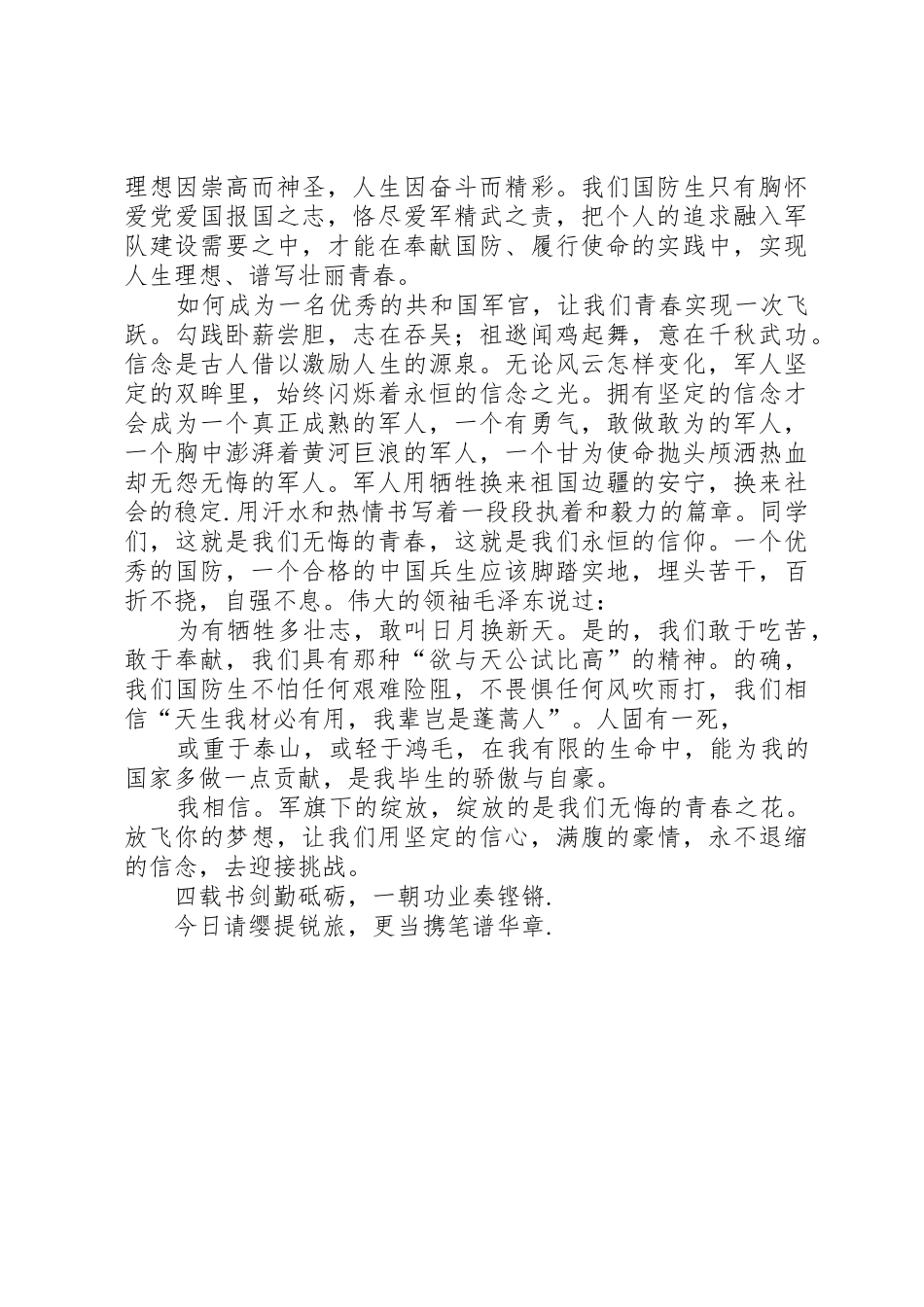 理想因崇高而神圣，人生因奋斗而精彩。我们国防生只有胸怀爱党爱国报国之志，恪尽爱军精武之责，把个人的追求融入军队建设需要之中，才能在奉献国防、履行使命的实践中，实现人生理想、谱写壮丽青春。

如何成为一名优秀的共和国军官，让我们青春实现一次飞跃。勾践卧薪尝胆，志在吞吴；祖逖闻鸡起舞，意在千秋武功。信念是古人借以激励人生的源泉。无论风云怎样变化，军人坚定的双眸里，始终闪烁着永恒的信念之光。拥有坚定的信念才会成为一个真正成熟的军人，一个有勇气，敢做敢为的军人，一个胸中澎湃着黄河巨浪的军人，一个甘为使命抛头颅洒热血却无怨无悔的军人。军人用牺牲换来祖国边疆的安宁，换来社会的稳定.用汗水和热情书写着一段段执着和毅力的篇章。同学们，这就是我们无悔的青春，这就是我们永恒的信仰。一个优秀的国防，一个合格的中国兵生应该脚踏实地，埋头苦干，百折不挠，自强不息。伟大的领袖毛泽东说过：

为有牺牲多壮志，敢叫日月换新天。是的，我们敢于吃苦，敢于奉献，我们具有那种“欲与天公试比高”的精神。的确，我们国防生不怕任何艰难险阻，不畏惧任何风吹雨打，我们相信“天生我材必有用，我辈岂是蓬蒿人”。人固有一死，

或重于泰山，或轻于鸿毛，在我有限的生命中，能为我的国家多做一点贡献，是我毕生的骄傲与自豪。

我相信。军旗下的绽放，绽放的是我们无悔的青春之花。放飞你的梦想，让我们用坚定的信心，满腹的豪情，永不退缩的信念，去迎接挑战。

四载书剑勤砥砺，一朝功业奏铿锵.

今日请缨提锐旅，更当携笔谱华章.